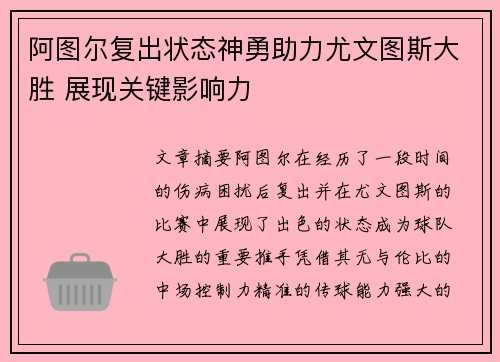 阿图尔复出状态神勇助力尤文图斯大胜 展现关键影响力

文章摘要阿图尔在经历了一段时间的伤病困扰后复出并在尤文图斯的比赛中展现了出色的状态成为球队大胜的重要推手凭借其无与伦比的中场控制力精准的传球能力强大的